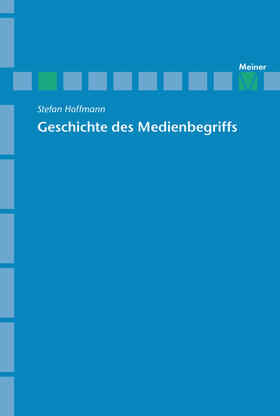 Meiner

Stefan Hoffmann

Geschichte des Medienbegriffs